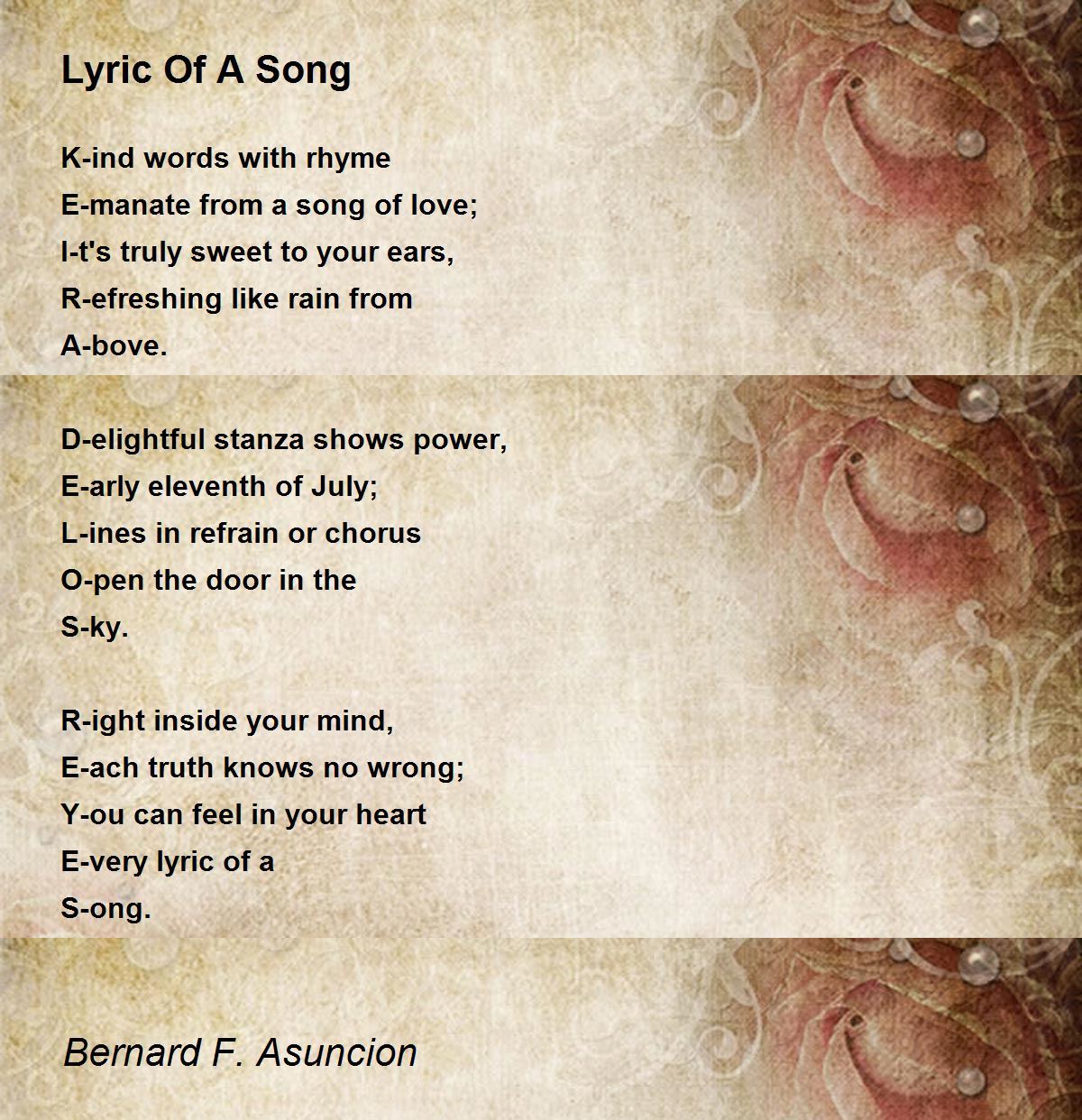 Lyric Of A Song

K-ind words with rhyme
E-manate from a song of love;
I-t's truly sweet to your ears,
R-efreshing like rain from
A-bove.

D-elightful stanza shows power,
E-arly eleventh of July;
L-ines in refrain or chorus
O-pen the door in the
S-ky.

R-ight inside your mind,
E-ach truth knows no wrong;
Y-ou can feel in your heart
E-very lyric of a
S-ong.

Bernard F. Asuncion